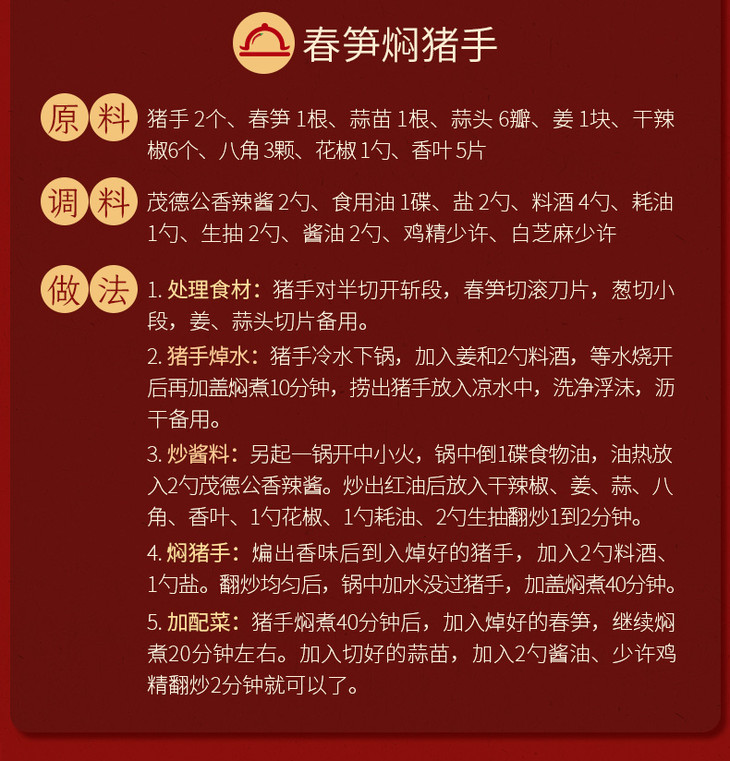 春笋焖猪手

原料 猪手 2个、春笋 1根、蒜苗 1根、蒜头 6瓣、姜 1块、干辣椒6个、八角 3颗、花椒 1勺、香叶 5片

调料 茂德公香辣酱 2勺、食用油 1碟、盐 2勺、料酒 4勺、耗油 1勺、生抽 2勺、酱油 2勺、鸡精少许、白芝麻少许

做法 1. 处理食材：猪手对半切开斩段，春笋切滚刀片，葱切小段，姜、蒜头切片备用。

2. 猪手焯水：猪手冷水下锅，加入姜和2勺料酒，等水烧开后再加盖焖煮10分钟，捞出猪手放入凉水中，洗净浮沫，沥干备用。

3. 炒酱料：另起一锅开中小火，锅中倒1碟食物油，油热放入2勺茂德公香辣酱。炒出红油后放入干辣椒、姜、蒜、八角、香叶、1勺花椒、1勺耗油、2勺生抽翻炒1到2分钟。

4. 焖猪手：煸出香味后到入焯好的猪手，加入2勺料酒、1勺盐。翻炒均匀后，锅中加水没过猪手，加盖焖煮40分钟。

5. 加配菜：猪手焖煮40分钟后，加入焯好的春笋，继续焖煮20分钟左右。加入切好的蒜苗，加入2勺酱油、少许鸡精翻炒2分钟就可以了。